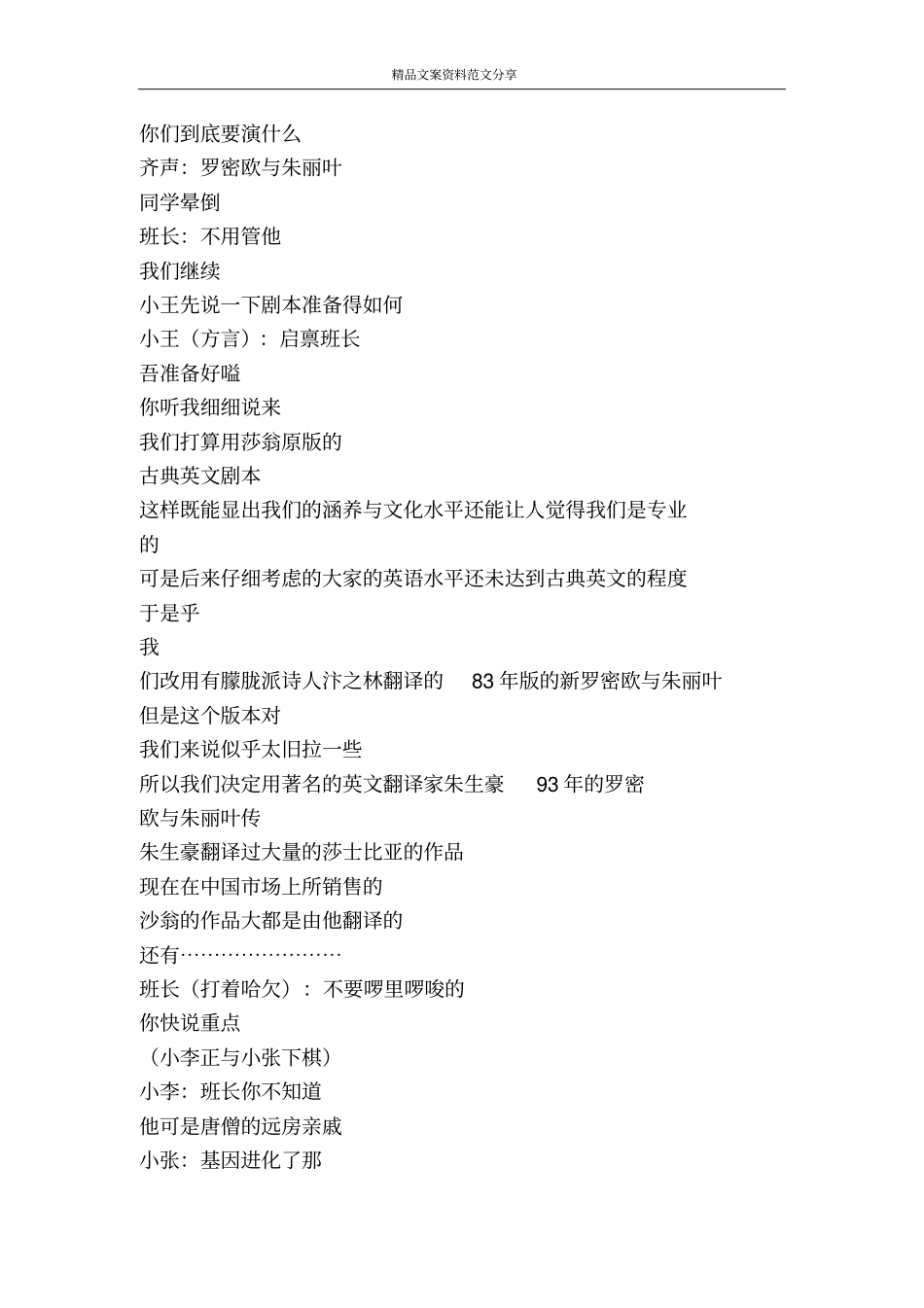 精品文案资料范文分享

你们到底要演什么
齐声：罗密欧与朱丽叶
同学晕倒
班长：不用管他
我们继续
小王先说一下剧本准备得如何
小王（方言）：启禀班长
吾准备好嗌
你听我细细说来
我们打算用莎翁原版的
古典英文剧本
这样既能显出我们的涵养与文化水平还能让人觉得我们是专业的
可是后来仔细考虑的大家的英语水平还未达到古典英文的程度
于是乎
我
们改用有朦胧派诗人汴之林翻译的 83 年版的新罗密欧与朱丽叶
但是这个版本对
我们来说似乎太旧拉一些
所以我们决定用著名的英文翻译家朱生豪 93 年的罗密欧与朱丽叶传
朱生豪翻译过大量的莎士比亚的作品
现在在中国市场上所销售的
沙翁的作品大都是由他翻译的
还有……………………
班长（打着哈欠）：不要啰里啰唆的
你快说重点
（小李正与小张下棋）
小李：班长你不知道
他可是唐僧的远房亲戚
小张：基因进化了那